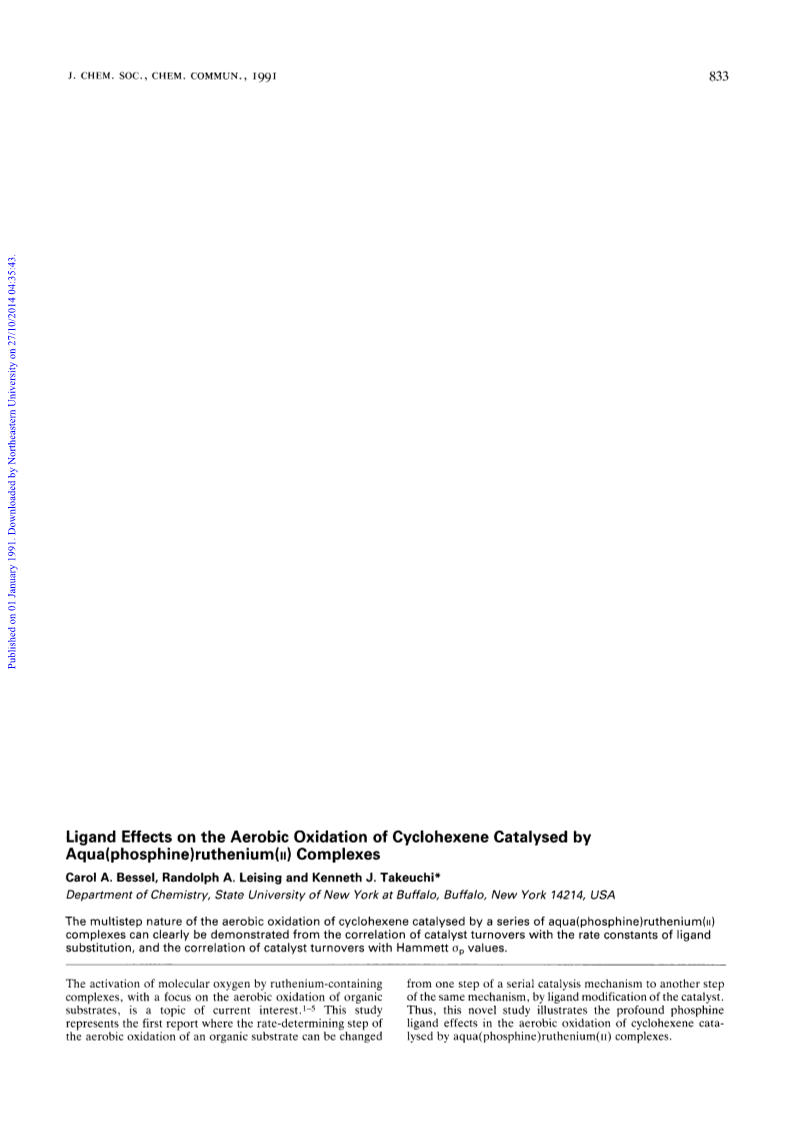 J. CHEM. SOC., CHEM. COMMUN., 1991

833

Published on 01 January 1991. Downloaded by Northeastern University on 27/10/2014 04:35:43.

Ligand Effects on the Aerobic Oxidation of Cyclohexene Catalysed by Aqua(phosphine)ruthenium(II) Complexes

Carol A. Bessel, Randolph A. Leising and Kenneth J. Takeuchi*

Department of Chemistry, State University of New York at Buffalo, Buffalo, New York 14214, USA

The multistep nature of the aerobic oxidation of cyclohexene catalysed by a series of aqua(phosphine)ruthenium(II) complexes can clearly be demonstrated from the correlation of catalyst turnovers with the rate constants of ligand substitution, and the correlation of catalyst turnovers with Hammett $\sigma_p$ values.

The activation of molecular oxygen by ruthenium-containing complexes, with a focus on the aerobic oxidation of organic substrates, is a topic of current interest.$^{1-5}$ This study represents the first report where the rate-determining step of the aerobic oxidation of an organic substrate can be changed from one step of a serial catalysis mechanism to another step of the same mechanism, by ligand modification of the catalyst. Thus, this novel study illustrates the profound phosphine ligand effects in the aerobic oxidation of cyclohexene catalysed by aqua(phosphine)ruthenium(II) complexes.